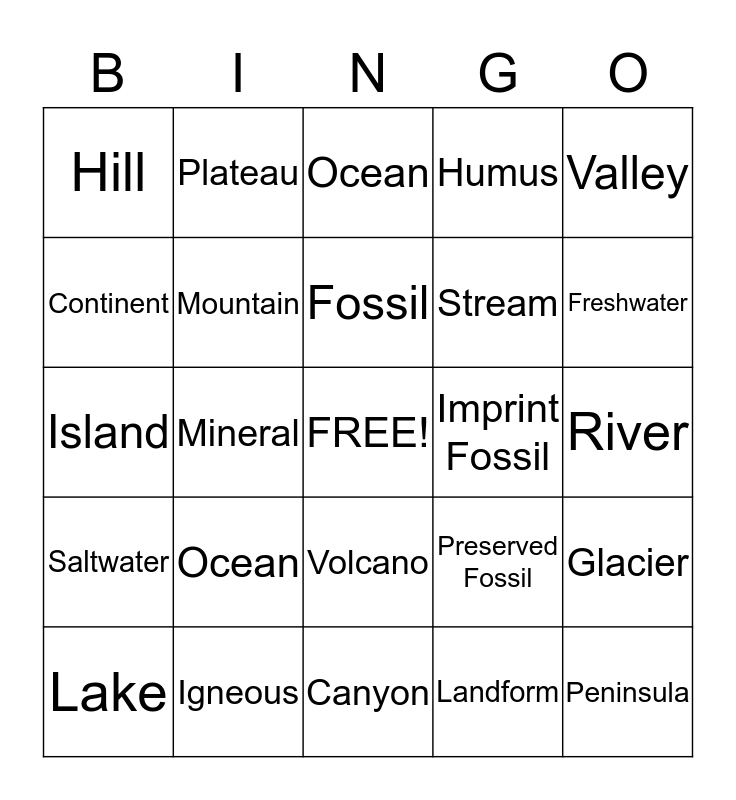 | B | I | N | G | O |
|---|---|---|---|---|
| Hill | Plateau | Ocean | Humus | Valley |
| Continent | Mountain | Fossil | Stream | Freshwater |
| Island | Mineral | FREE! | Imprint Fossil | River |
| Saltwater | Ocean | Volcano | Preserved Fossil | Glacier |
| Lake | Igneous | Canyon | Landform | Peninsula |